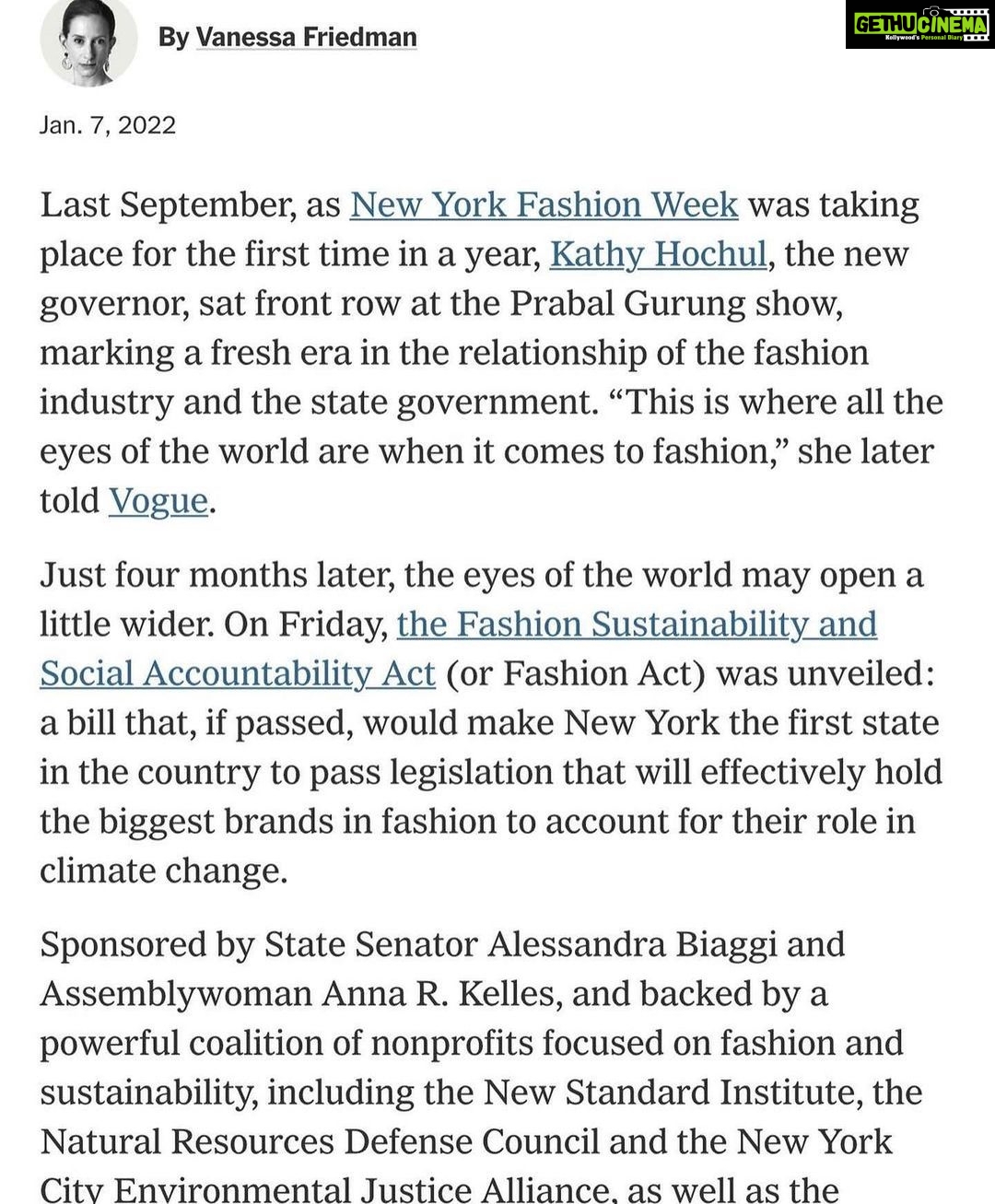 By Vanessa Friedman

GETHUCINEMA
Kollywood's Personal Diary

Jan. 7, 2022

Last September, as New York Fashion Week was taking place for the first time in a year, Kathy Hochul, the new governor, sat front row at the Prabal Gurung show, marking a fresh era in the relationship of the fashion industry and the state government. “This is where all the eyes of the world are when it comes to fashion,” she later told Vogue.

Just four months later, the eyes of the world may open a little wider. On Friday, the Fashion Sustainability and Social Accountability Act (or Fashion Act) was unveiled: a bill that, if passed, would make New York the first state in the country to pass legislation that will effectively hold the biggest brands in fashion to account for their role in climate change.

Sponsored by State Senator Alessandra Biaggi and Assemblywoman Anna R. Kelles, and backed by a powerful coalition of nonprofits focused on fashion and sustainability, including the New Standard Institute, the Natural Resources Defense Council and the New York City Environmental Justice Alliance, as well as the